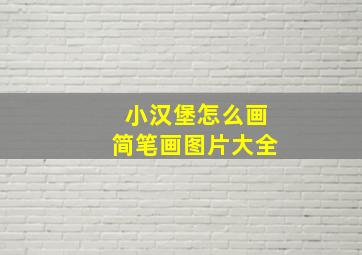 小汉堡怎么画
简笔画图片大全